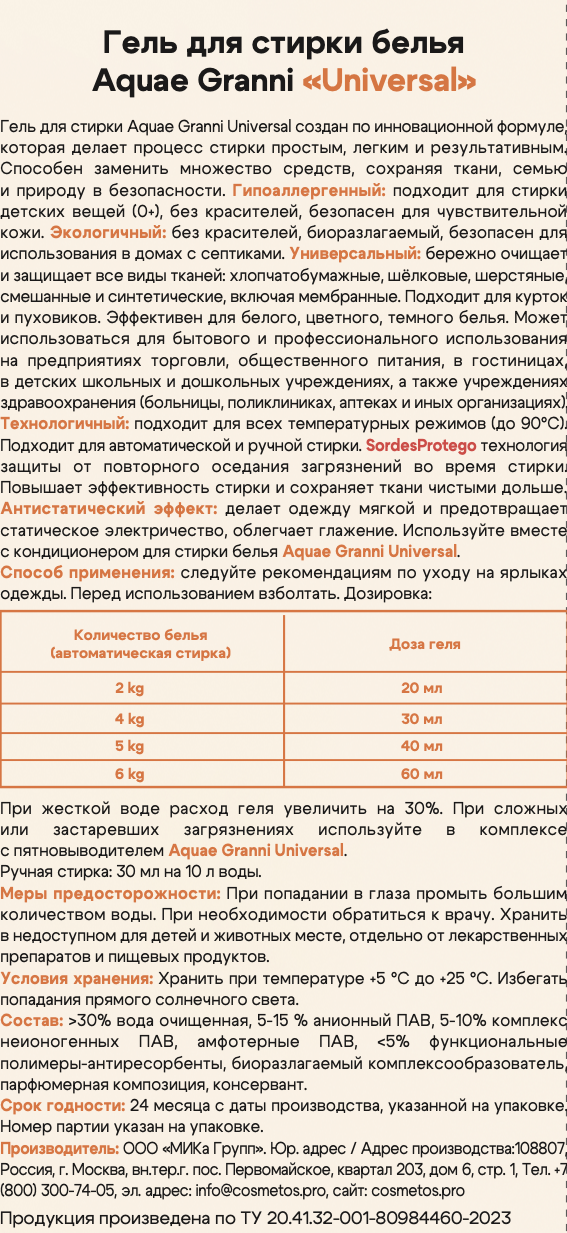 Гель для стирки белья
Aquae Granni «Universal»

Гель для стирки Aquae Granni Universal создан по инновационной формуле, которая делает процесс стирки простым, легким и результативным. Способен заменить множество средств, сохраняя ткани, семью и природу в безопасности. Гипоаллергенный: подходит для стирки детских вещей (0+), без красителей, безопасен для чувствительной кожи. Экологичный: без красителей, биоразлагаемый, безопасен для использования в домах с септиками. Универсальный: бережно очищает и защищает все виды тканей: хлопчатобумажные, шёлковые, шерстяные, смешанные и синтетические, включая мембранные. Подходит для курток и пуховиков. Эффективен для белого, цветного, темного белья. Может использоваться для бытового и профессионального использования на предприятиях торговли, общественного питания, в гостиницах, в детских школьных и дошкольных учреждениях, а также учреждениях здравоохранения (больницы, поликлиниках, аптеках и иных организациях). Технологичный: подходит для всех температурных режимов (до 90°С). Подходит для автоматической и ручной стирки. SordesProtego технология защиты от повторного оседания загрязнений во время стирки. Повышает эффективность стирки и сохраняет ткани чистыми дольше. Антистатический эффект: делает одежду мягкой и предотвращает статическое электричество, облегчает глажение. Используйте вместе с кондиционером для стирки белья Aquae Granni Universal.
Способ применения: следуйте рекомендациям по уходу на ярлыках одежды. Перед использованием взболтать. Дозировка:

| Количество белья (автоматическая стирка) | Доза геля |
|---|---|
| 2 kg | 20 мл |
| 4 kg | 30 мл |
| 5 kg | 40 мл |
| 6 kg | 60 мл |

При жесткой воде расход геля увеличить на 30%. При сложных или застаревших загрязнениях используйте в комплексе с пятновыводителем Aquae Granni Universal.
Ручная стирка: 30 мл на 10 л воды.
Меры предосторожности: При попадании в глаза промыть большим количеством воды. При необходимости обратиться к врачу. Хранить в недоступном для детей и животных месте, отдельно от лекарственных препаратов и пищевых продуктов.
Условия хранения: Хранить при температуре +5 °С до +25 °С. Избегать попадания прямого солнечного света.
Состав: >30% вода очищенная, 5-15 % анионный ПАВ, 5-10% комплекс неионогенных ПАВ, амфотерные ПАВ, <5% функциональные полимеры-антиресорбенты, биоразлагаемый комплексообразователь, парфюмерная композиция, консервант.
Срок годности: 24 месяца с даты производства, указанной на упаковке. Номер партии указан на упаковке.
Производитель: ООО «МИКа Групп». Юр. адрес / Адрес производства:108807, Россия, г. Москва, вн.тер.г. пос. Первомайское, квартал 203, дом 6, стр. 1, Тел. +7 (800) 300-74-05, эл. адрес: info@cosmetos.pro, сайт: cosmetos.pro
Продукция произведена по ТУ 20.41.32-001-80984460-2023